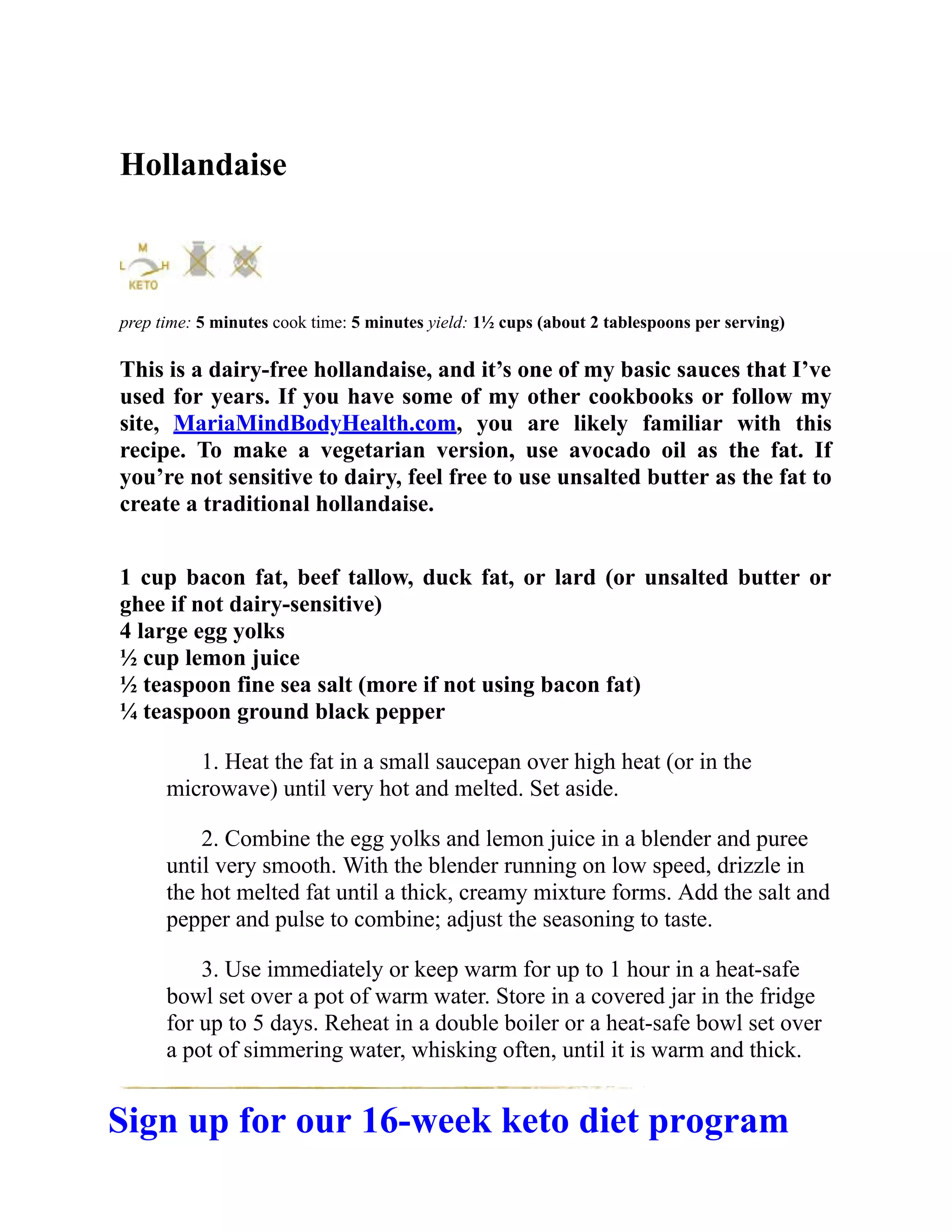 Hollandaise

M
L H
KETO

prep time: 5 minutes cook time: 5 minutes yield: 1½ cups (about 2 tablespoons per serving)

This is a dairy-free hollandaise, and it's one of my basic sauces that I've used for years. If you have some of my other cookbooks or follow my site, MariaMindBodyHealth.com, you are likely familiar with this recipe. To make a vegetarian version, use avocado oil as the fat. If you're not sensitive to dairy, feel free to use unsalted butter as the fat to create a traditional hollandaise.

1 cup bacon fat, beef tallow, duck fat, or lard (or unsalted butter or ghee if not dairy-sensitive)
4 large egg yolks
½ cup lemon juice
½ teaspoon fine sea salt (more if not using bacon fat)
¼ teaspoon ground black pepper

1. Heat the fat in a small saucepan over high heat (or in the microwave) until very hot and melted. Set aside.

2. Combine the egg yolks and lemon juice in a blender and puree until very smooth. With the blender running on low speed, drizzle in the hot melted fat until a thick, creamy mixture forms. Add the salt and pepper and pulse to combine; adjust the seasoning to taste.

3. Use immediately or keep warm for up to 1 hour in a heat-safe bowl set over a pot of warm water. Store in a covered jar in the fridge for up to 5 days. Reheat in a double boiler or a heat-safe bowl set over a pot of simmering water, whisking often, until it is warm and thick.

Sign up for our 16-week keto diet program